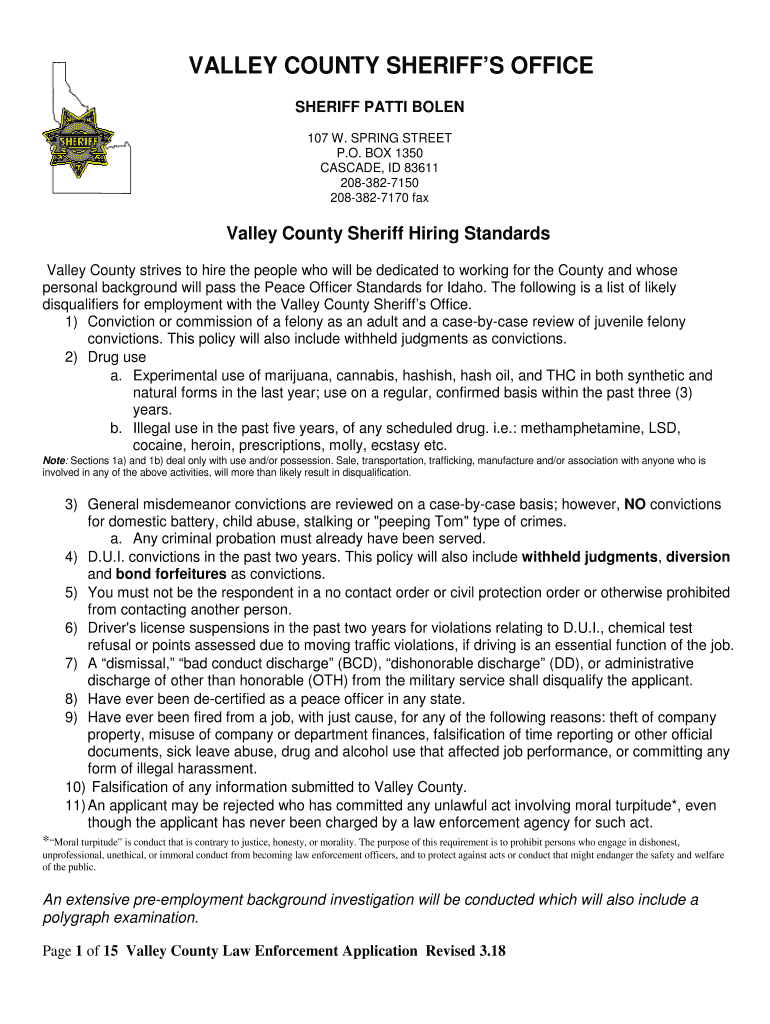 SHERIFF

VALLEY COUNTY SHERIFF'S OFFICE

SHERIFF PATTI BOLEN

107 W. SPRING STREET
P.O. BOX 1350
CASCADE, ID 83611
208-382-7150
208-382-7170 fax

Valley County Sheriff Hiring Standards

Valley County strives to hire the people who will be dedicated to working for the County and whose personal background will pass the Peace Officer Standards for Idaho. The following is a list of likely disqualifiers for employment with the Valley County Sheriff's Office.

1) Conviction or commission of a felony as an adult and a case-by-case review of juvenile felony convictions. This policy will also include withheld judgments as convictions.
2) Drug use
a. Experimental use of marijuana, cannabis, hashish, hash oil, and THC in both synthetic and natural forms in the last year; use on a regular, confirmed basis within the past three (3) years.
b. Illegal use in the past five years, of any scheduled drug. i.e.: methamphetamine, LSD, cocaine, heroin, prescriptions, molly, ecstasy etc.

Note: Sections 1a) and 1b) deal only with use and/or possession. Sale, transportation, trafficking, manufacture and/or association with anyone who is involved in any of the above activities, will more than likely result in disqualification.

3) General misdemeanor convictions are reviewed on a case-by-case basis; however, NO convictions for domestic battery, child abuse, stalking or "peeping Tom" type of crimes.
a. Any criminal probation must already have been served.
4) D.U.I. convictions in the past two years. This policy will also include withheld judgments, diversion and bond forfeitures as convictions.
5) You must not be the respondent in a no contact order or civil protection order or otherwise prohibited from contacting another person.
6) Driver's license suspensions in the past two years for violations relating to D.U.I., chemical test refusal or points assessed due to moving traffic violations, if driving is an essential function of the job.
7) A "dismissal," "bad conduct discharge" (BCD), "dishonorable discharge" (DD), or administrative discharge of other than honorable (OTH) from the military service shall disqualify the applicant.
8) Have ever been de-certified as a peace officer in any state.
9) Have ever been fired from a job, with just cause, for any of the following reasons: theft of company property, misuse of company or department finances, falsification of time reporting or other official documents, sick leave abuse, drug and alcohol use that affected job performance, or committing any form of illegal harassment.
10) Falsification of any information submitted to Valley County.
11) An applicant may be rejected who has committed any unlawful act involving moral turpitude*, even though the applicant has never been charged by a law enforcement agency for such act.

*"Moral turpitude" is conduct that is contrary to justice, honesty, or morality. The purpose of this requirement is to prohibit persons who engage in dishonest, unprofessional, unethical, or immoral conduct from becoming law enforcement officers, and to protect against acts or conduct that might endanger the safety and welfare of the public.

An extensive pre-employment background investigation will be conducted which will also include a polygraph examination.

Page 1 of 15 Valley County Law Enforcement Application Revised 3.18